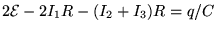 $2\mathcal{E} - 2I_1R - (I_2 + I_3)R = q/C$